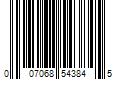 0 07068 54384 5